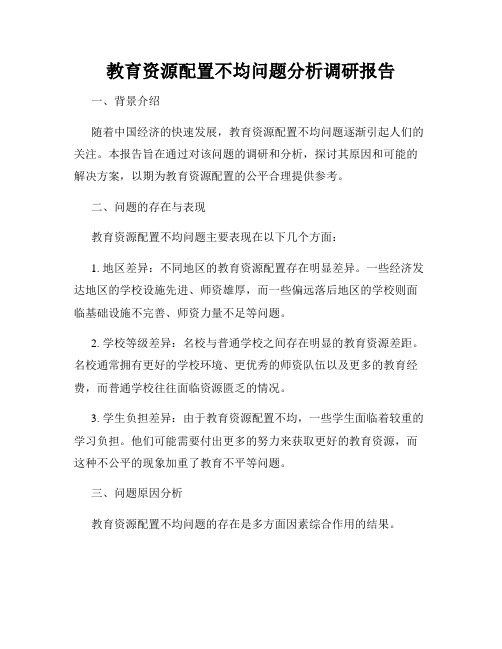 教育资源配置不均问题分析调研报告

一、背景介绍

随着中国经济的快速发展，教育资源配置不均问题逐渐引起人们的关注。本报告旨在通过对该问题的调研和分析，探讨其原因和可能的解决方案，以期为教育资源配置的公平合理提供参考。

二、问题的存在与表现

教育资源配置不均问题主要表现在以下几个方面：

1. 地区差异：不同地区的教育资源配置存在明显差异。一些经济发达地区的学校设施先进、师资雄厚，而一些偏远落后地区的学校则面临基础设施不完善、师资力量不足等问题。

2. 学校等级差异：名校与普通学校之间存在明显的教育资源差距。名校通常拥有更好的学校环境、更优秀的师资队伍以及更多的教育经费，而普通学校往往面临资源匮乏的情况。

3. 学生负担差异：由于教育资源配置不均，一些学生面临着较重的学习负担。他们可能需要付出更多的努力来获取更好的教育资源，而这种不公平的现象加重了教育不平等问题。

三、问题原因分析

教育资源配置不均问题的存在是多方面因素综合作用的结果。